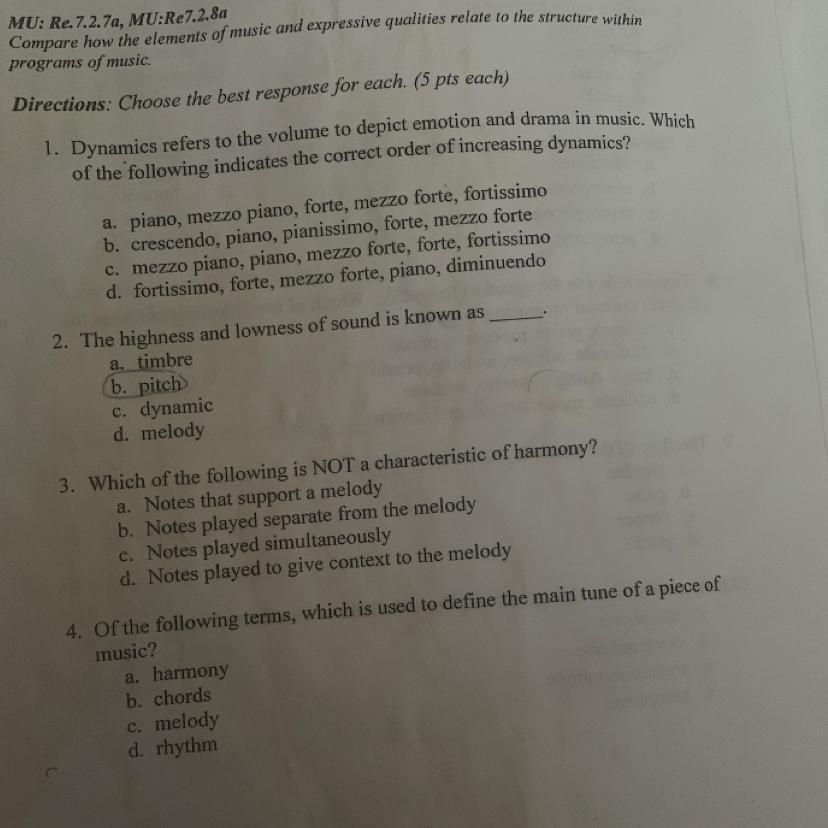 MU: Re.7.2.7a, MU:Re7.2.8a
Compare how the elements of music and expressive qualities relate to the structure within programs of music.

Directions: Choose the best response for each. (5 pts each)

1. Dynamics refers to the volume to depict emotion and drama in music. Which of the following indicates the correct order of increasing dynamics?

a. piano, mezzo piano, forte, mezzo forte, fortissimo
b. crescendo, piano, pianissimo, forte, mezzo forte
c. mezzo piano, piano, mezzo forte, forte, fortissimo
d. fortissimo, forte, mezzo forte, piano, diminuendo

2. The highness and lowness of sound is known as ____.
a. timbre
b. pitch
c. dynamic
d. melody

3. Which of the following is NOT a characteristic of harmony?
a. Notes that support a melody
b. Notes played separate from the melody
c. Notes played simultaneously
d. Notes played to give context to the melody

4. Of the following terms, which is used to define the main tune of a piece of music?
a. harmony
b. chords
c. melody
d. rhythm